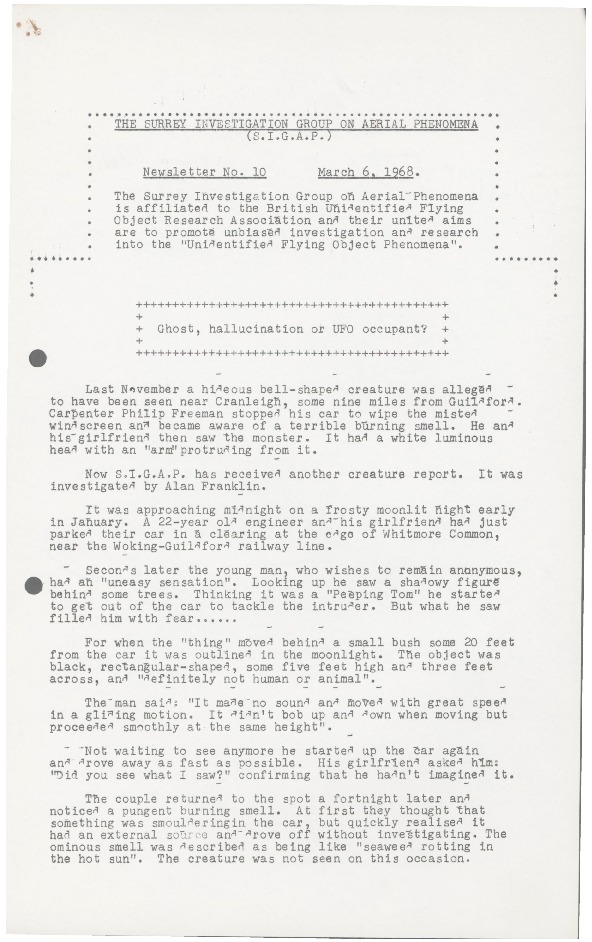 THE SURREY INVESTIGATION GROUP ON AERIAL PHENOMENA
(S.I.G.A.P.)

Newsletter No. 10        March 6, 1968.

The Surrey Investigation Group on Aerial Phenomena is affiliated to the British Unidentified Flying Object Research Association and their united aims are to promote unbiased investigation and research into the "Unidentified Flying Object Phenomena".

Ghost, hallucination or UFO occupant?

Last November a hideous bell-shaped creature was alleged to have been seen near Cranleigh, some nine miles from Guildford. Carpenter Philip Freeman stopped his car to wipe the misted windscreen and became aware of a terrible burning smell. He and his girlfriend then saw the monster. It had a white luminous head with an "arm" protruding from it.

Now S.I.G.A.P. has received another creature report. It was investigated by Alan Franklin.

It was approaching midnight on a frosty moonlit night early in January. A 22-year old engineer and his girlfriend had just parked their car in a clearing at the edge of Whitmore Common, near the Woking-Guildford railway line.

Seconds later the young man, who wishes to remain anonymous, had an "uneasy sensation". Looking up he saw a shadowy figure behind some trees. Thinking it was a "Peeping Tom" he started to get out of the car to tackle the intruder. But what he saw filled him with fear......

For when the "thing" moved behind a small bush some 20 feet from the car it was outlined in the moonlight. The object was black, rectangular-shaped, some five feet high and three feet across, and "definitely not human or animal".

The man said: "It made no sound and moved with great speed in a gliding motion. It didn't bob up and down when moving but proceeded smoothly at the same height".

Not waiting to see anymore he started up the car again and drove away as fast as possible. His girlfriend asked him: "Did you see what I saw?" confirming that he hadn't imagined it.

The couple returned to the spot a fortnight later and noticed a pungent burning smell. At first they thought that something was smoulderingin the car, but quickly realised it had an external source and drove off without investigating. The ominous smell was described as being like "seaweed rotting in the hot sun". The creature was not seen on this occasion.